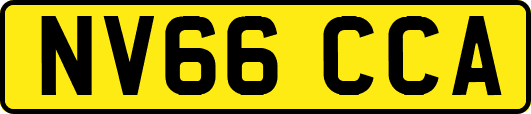 NV66 CCA